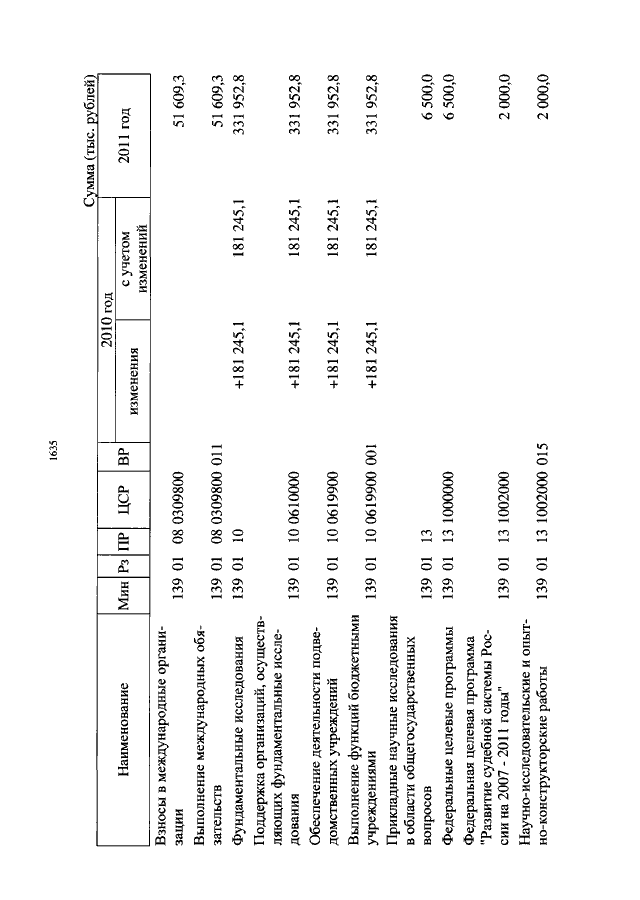 1635

Сумма (тыс. рублей)

| Наименование | Мин | Рз | ПР | ЦСР | ВР | 2010 год изменения | 2010 год с учетом изменений | 2011 год |
|---|---|---|---|---|---|---|---|---|
| Взносы в международные организации | 139 | 01 | 08 | 0309800 | | | | 51 609,3 |
| Выполнение международных обязательств | 139 | 01 | 08 | 0309800 | 011 | | | 51 609,3 |
| Фундаментальные исследования | 139 | 01 | 10 | | | +181 245,1 | 181 245,1 | 331 952,8 |
| Поддержка организаций, осуществляющих фундаментальные исследования | 139 | 01 | 10 | 0610000 | | +181 245,1 | 181 245,1 | 331 952,8 |
| Обеспечение деятельности подведомственных учреждений | 139 | 01 | 10 | 0619900 | | +181 245,1 | 181 245,1 | 331 952,8 |
| Выполнение функций бюджетными учреждениями | 139 | 01 | 10 | 0619900 | 001 | +181 245,1 | 181 245,1 | 331 952,8 |
| Прикладные научные исследования в области общегосударственных вопросов | 139 | 01 | 13 | | | | | 6 500,0 |
| Федеральные целевые программы | 139 | 01 | 13 | 1000000 | | | | 6 500,0 |
| Федеральная целевая программа "Развитие судебной системы России на 2007 - 2011 годы" | 139 | 01 | 13 | 1002000 | | | | 2 000,0 |
| Научно-исследовательские и опытно-конструкторские работы | 139 | 01 | 13 | 1002000 | 015 | | | 2 000,0 |